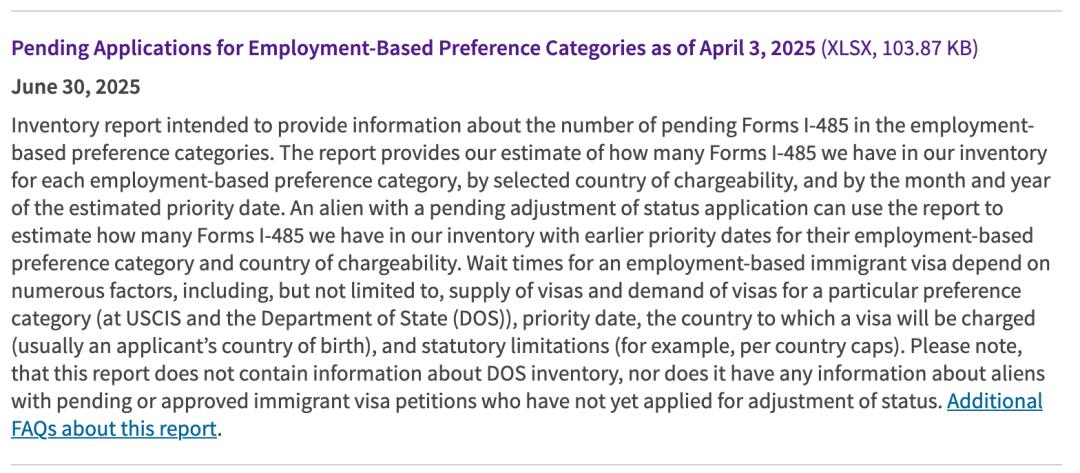 Pending Applications for Employment-Based Preference Categories as of April 3, 2025 (XLSX, 103.87 KB)

June 30, 2025

Inventory report intended to provide information about the number of pending Forms I-485 in the employment-based preference categories. The report provides our estimate of how many Forms I-485 we have in our inventory for each employment-based preference category, by selected country of chargeability, and by the month and year of the estimated priority date. An alien with a pending adjustment of status application can use the report to estimate how many Forms I-485 we have in our inventory with earlier priority dates for their employment-based preference category and country of chargeability. Wait times for an employment-based immigrant visa depend on numerous factors, including, but not limited to, supply of visas and demand of visas for a particular preference category (at USCIS and the Department of State (DOS)), priority date, the country to which a visa will be charged (usually an applicant's country of birth), and statutory limitations (for example, per country caps). Please note, that this report does not contain information about DOS inventory, nor does it have any information about aliens with pending or approved immigrant visa petitions who have not yet applied for adjustment of status. Additional FAQs about this report.